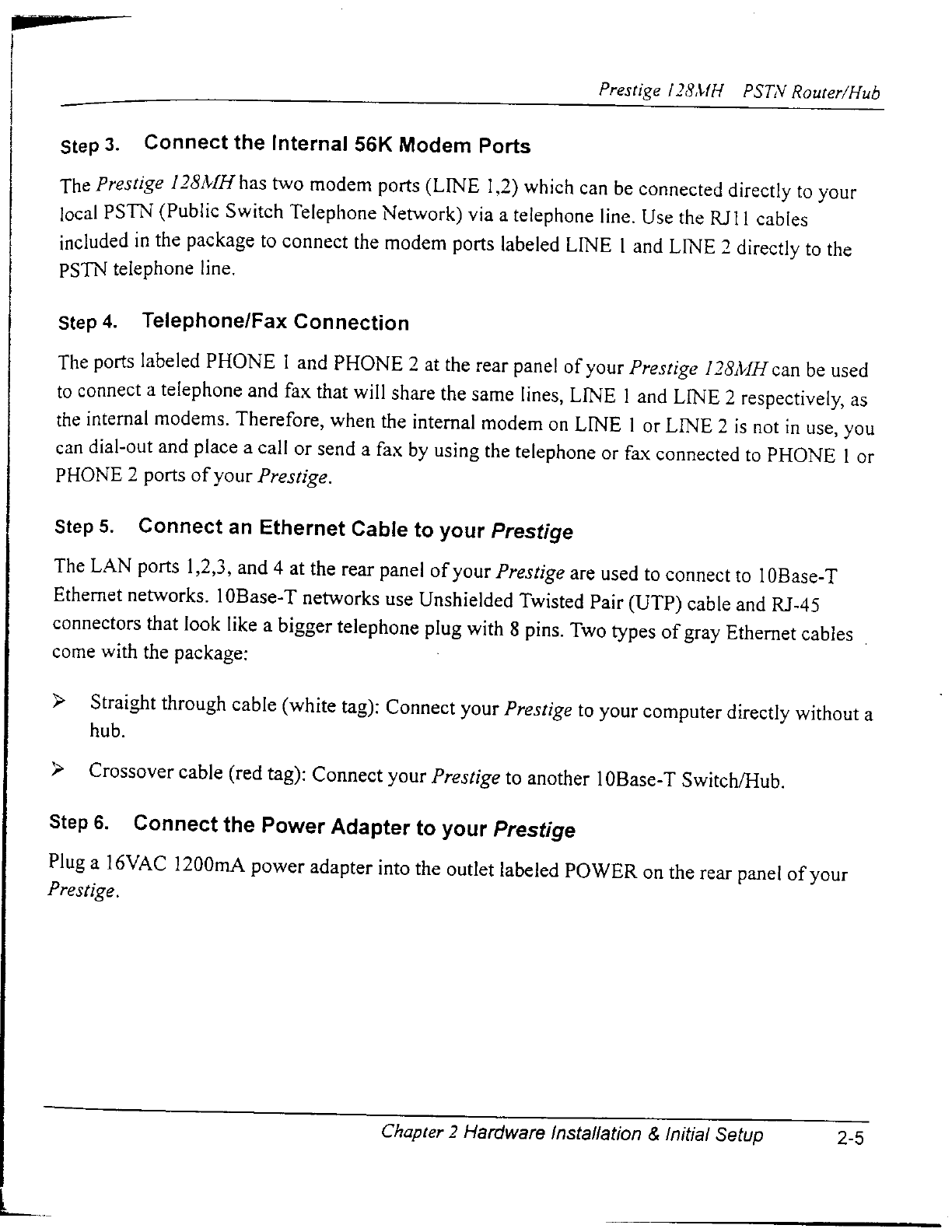 Prestige 128MH PSTN Router/Hub

Step 3. Connect the Internal 56K Modem Ports

The Prestige 128MH has two modem ports (LINE 1,2) which can be connected directly to your local PSTN (Public Switch Telephone Network) via a telephone line. Use the RJ11 cables included in the package to connect the modem ports labeled LINE 1 and LINE 2 directly to the PSTN telephone line.

Step 4. Telephone/Fax Connection

The ports labeled PHONE 1 and PHONE 2 at the rear panel of your Prestige 128MH can be used to connect a telephone and fax that will share the same lines, LINE 1 and LINE 2 respectively, as the internal modems. Therefore, when the internal modem on LINE 1 or LINE 2 is not in use, you can dial-out and place a call or send a fax by using the telephone or fax connected to PHONE 1 or PHONE 2 ports of your Prestige.

Step 5. Connect an Ethernet Cable to your Prestige

The LAN ports 1,2,3, and 4 at the rear panel of your Prestige are used to connect to 10Base-T Ethernet networks. 10Base-T networks use Unshielded Twisted Pair (UTP) cable and RJ-45 connectors that look like a bigger telephone plug with 8 pins. Two types of gray Ethernet cables come with the package:

➢ Straight through cable (white tag): Connect your Prestige to your computer directly without a hub.

➢ Crossover cable (red tag): Connect your Prestige to another 10Base-T Switch/Hub.

Step 6. Connect the Power Adapter to your Prestige

Plug a 16VAC 1200mA power adapter into the outlet labeled POWER on the rear panel of your Prestige.

Chapter 2 Hardware Installation & Initial Setup 2-5